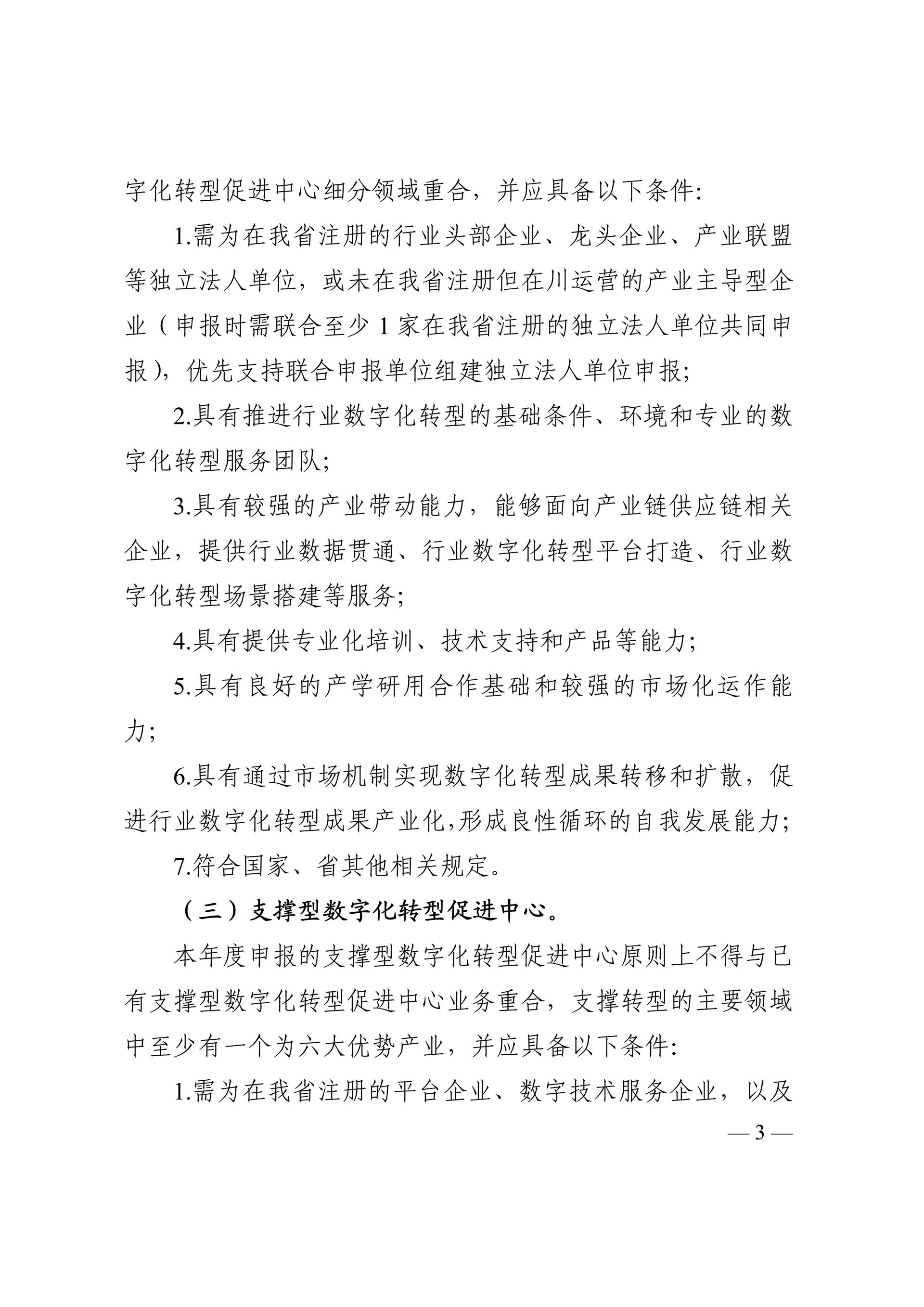 字化转型促进中心细分领域重合，并应具备以下条件:

1.需为在我省注册的行业头部企业、龙头企业、产业联盟等独立法人单位，或未在我省注册但在川运营的产业主导型企业（申报时需联合至少1家在我省注册的独立法人单位共同申报），优先支持联合申报单位组建独立法人单位申报;

2.具有推进行业数字化转型的基础条件、环境和专业的数字化转型服务团队;

3.具有较强的产业带动能力，能够面向产业链供应链相关企业，提供行业数据贯通、行业数字化转型平台打造、行业数字化转型场景搭建等服务;

4.具有提供专业化培训、技术支持和产品等能力;

5.具有良好的产学研用合作基础和较强的市场化运作能力;

6.具有通过市场机制实现数字化转型成果转移和扩散，促进行业数字化转型成果产业化,形成良性循环的自我发展能力;

7.符合国家、省其他相关规定。

（三）支撑型数字化转型促进中心。

本年度申报的支撑型数字化转型促进中心原则上不得与已有支撑型数字化转型促进中心业务重合，支撑转型的主要领域中至少有一个为六大优势产业，并应具备以下条件:

1.需为在我省注册的平台企业、数字技术服务企业，以及

— 3 —